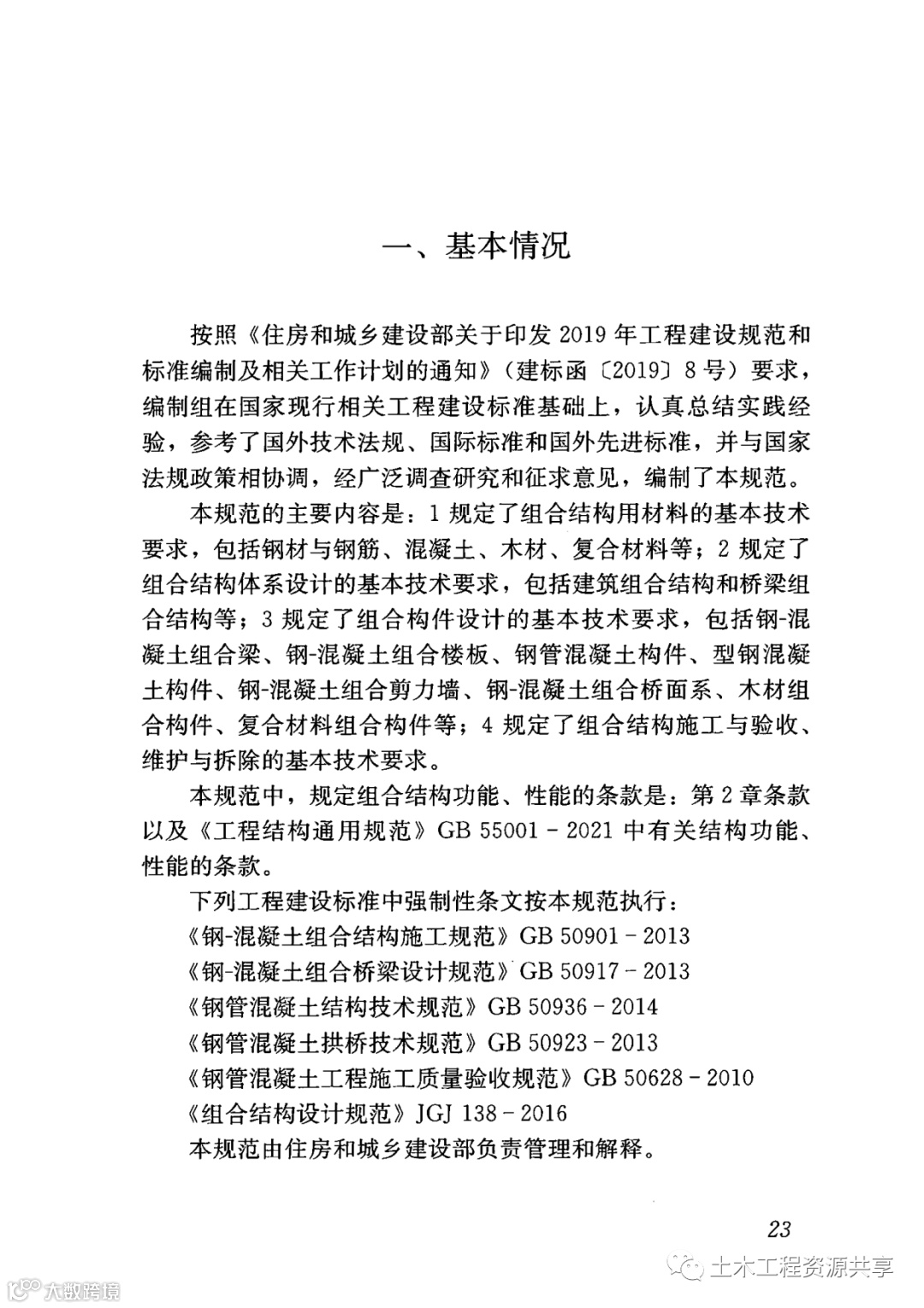 一、基本情况

按照《住房和城乡建设部关于印发 2019 年工程建设规范和标准编制及相关工作计划的通知》（建标函〔2019〕8 号）要求，编制组在国家现行相关工程建设标准基础上，认真总结实践经验，参考了国外技术法规、国际标准和国外先进标准，并与国家法规政策相协调，经广泛调查研究和征求意见，编制了本规范。

本规范的主要内容是：1 规定了组合结构用材料的基本技术要求，包括钢材与钢筋、混凝土、木材、复合材料等；2 规定了组合结构体系设计的基本技术要求，包括建筑组合结构和桥梁组合结构等；3 规定了组合构件设计的基本技术要求，包括钢-混凝土组合梁、钢-混凝土组合楼板、钢管混凝土构件、型钢混凝土构件、钢-混凝土组合剪力墙、钢-混凝土组合桥面系、木材组合构件、复合材料组合构件等；4 规定了组合结构施工与验收、维护与拆除的基本技术要求。

本规范中，规定组合结构功能、性能的条款是：第 2 章条款以及《工程结构通用规范》GB 55001 - 2021 中有关结构功能、性能的条款。

下列工程建设标准中强制性条文按本规范执行：
《钢-混凝土组合结构施工规范》GB 50901 - 2013
《钢-混凝土组合桥梁设计规范》GB 50917 - 2013
《钢管混凝土结构技术规范》GB 50936 - 2014
《钢管混凝土拱桥技术规范》GB 50923 - 2013
《钢管混凝土工程施工质量验收规范》GB 50628 - 2010
《组合结构设计规范》JGJ 138 - 2016
本规范由住房和城乡建设部负责管理和解释。

23

土木工程资源共享
大数跨境